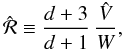 $\hat{\mathcal{R}} \equiv \frac{d+3}{d+1} \frac{\hat{V}}{W},$